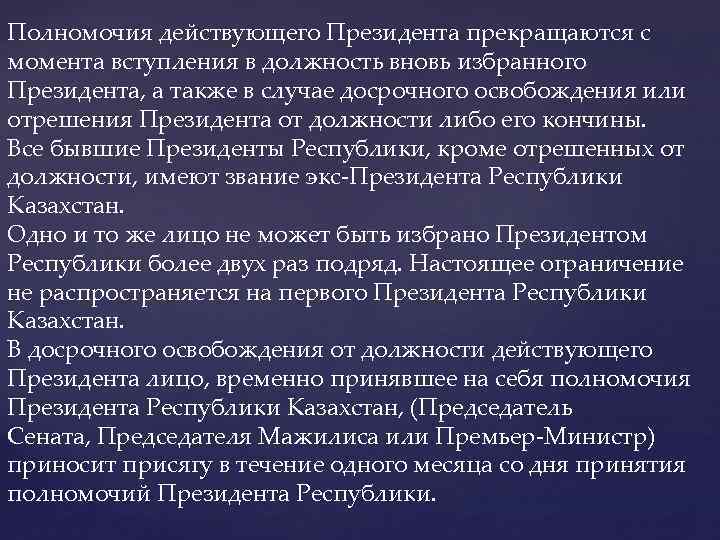 Полномочия действующего Президента прекращаются с момента вступления в должность вновь избранного Президента, а также в случае досрочного освобождения или отрешения Президента от должности либо его кончины.
Все бывшие Президенты Республики, кроме отрешенных от должности, имеют звание экс-Президента Республики Казахстан.
Одно и то же лицо не может быть избрано Президентом Республики более двух раз подряд. Настоящее ограничение не распространяется на первого Президента Республики Казахстан.
В досрочного освобождения от должности действующего Президента лицо, временно принявшее на себя полномочия Президента Республики Казахстан, (Председатель Сената, Председателя Мажилиса или Премьер-Министр) приносит присягу в течение одного месяца со дня принятия полномочий Президента Республики.